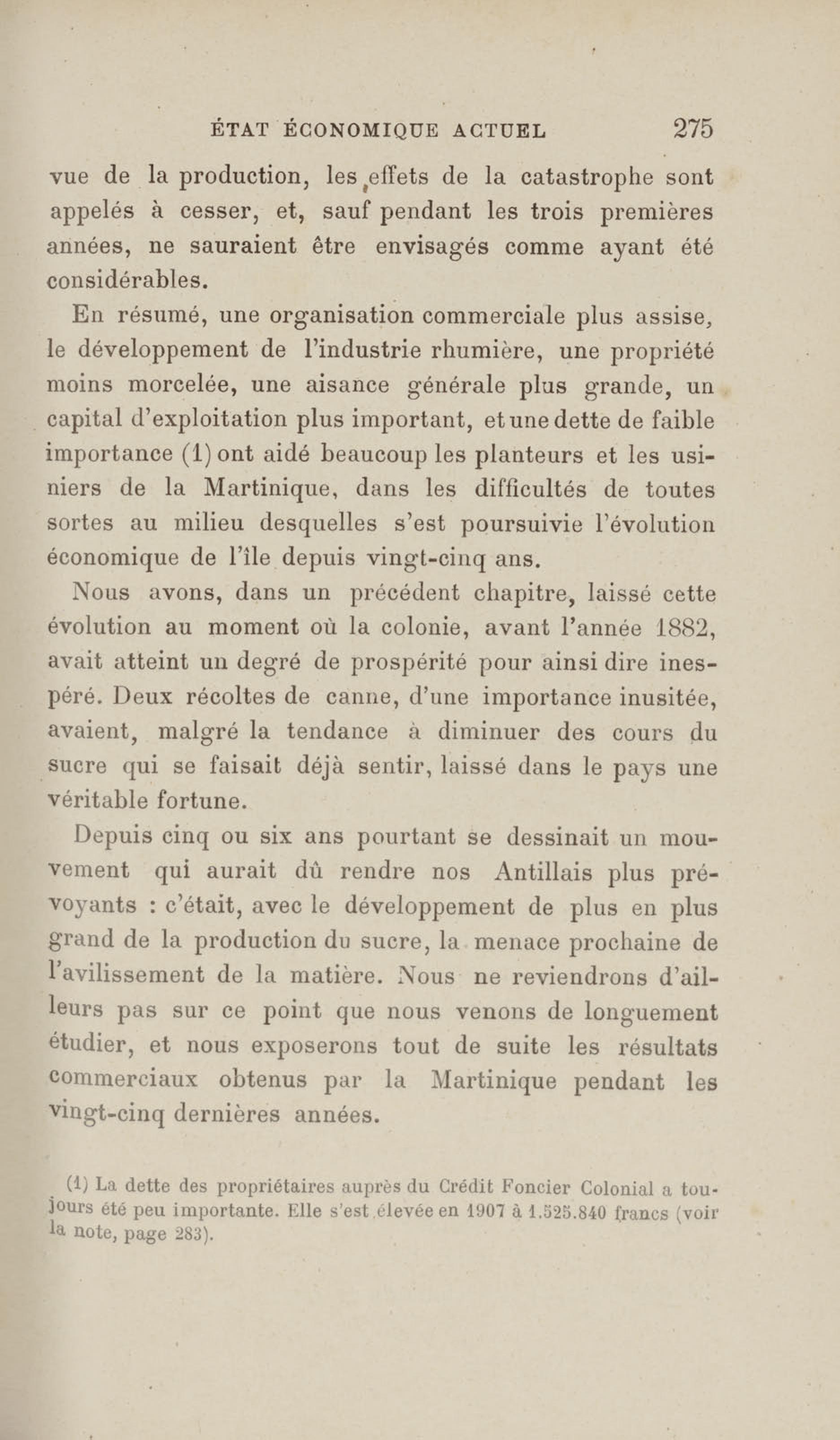 ÉTAT ÉCONOMIQUE ACTUEL 275

vue de la production, les effets de la catastrophe sont appelés à cesser, et, sauf pendant les trois premières années, ne sauraient être envisagés comme ayant été considérables.

En résumé, une organisation commerciale plus assise, le développement de l'industrie rhumière, une propriété moins morcelée, une aisance générale plus grande, un capital d'exploitation plus important, et une dette de faible importance (1) ont aidé beaucoup les planteurs et les usiniers de la Martinique, dans les difficultés de toutes sortes au milieu desquelles s'est poursuivie l'évolution économique de l'île depuis vingt-cinq ans.

Nous avons, dans un précédent chapitre, laissé cette évolution au moment où la colonie, avant l'année 1882, avait atteint un degré de prospérité pour ainsi dire inespéré. Deux récoltes de canne, d'une importance inusitée, avaient, malgré la tendance à diminuer des cours du sucre qui se faisait déjà sentir, laissé dans le pays une véritable fortune.

Depuis cinq ou six ans pourtant se dessinait un mouvement qui aurait dû rendre nos Antillais plus prévoyants : c'était, avec le développement de plus en plus grand de la production du sucre, la menace prochaine de l'avilissement de la matière. Nous ne reviendrons d'ailleurs pas sur ce point que nous venons de longuement étudier, et nous exposerons tout de suite les résultats commerciaux obtenus par la Martinique pendant les vingt-cinq dernières années.

(1) La dette des propriétaires auprès du Crédit Foncier Colonial a toujours été peu importante. Elle s'est élevée en 1907 à 1.525.840 francs (voir la note, page 283).